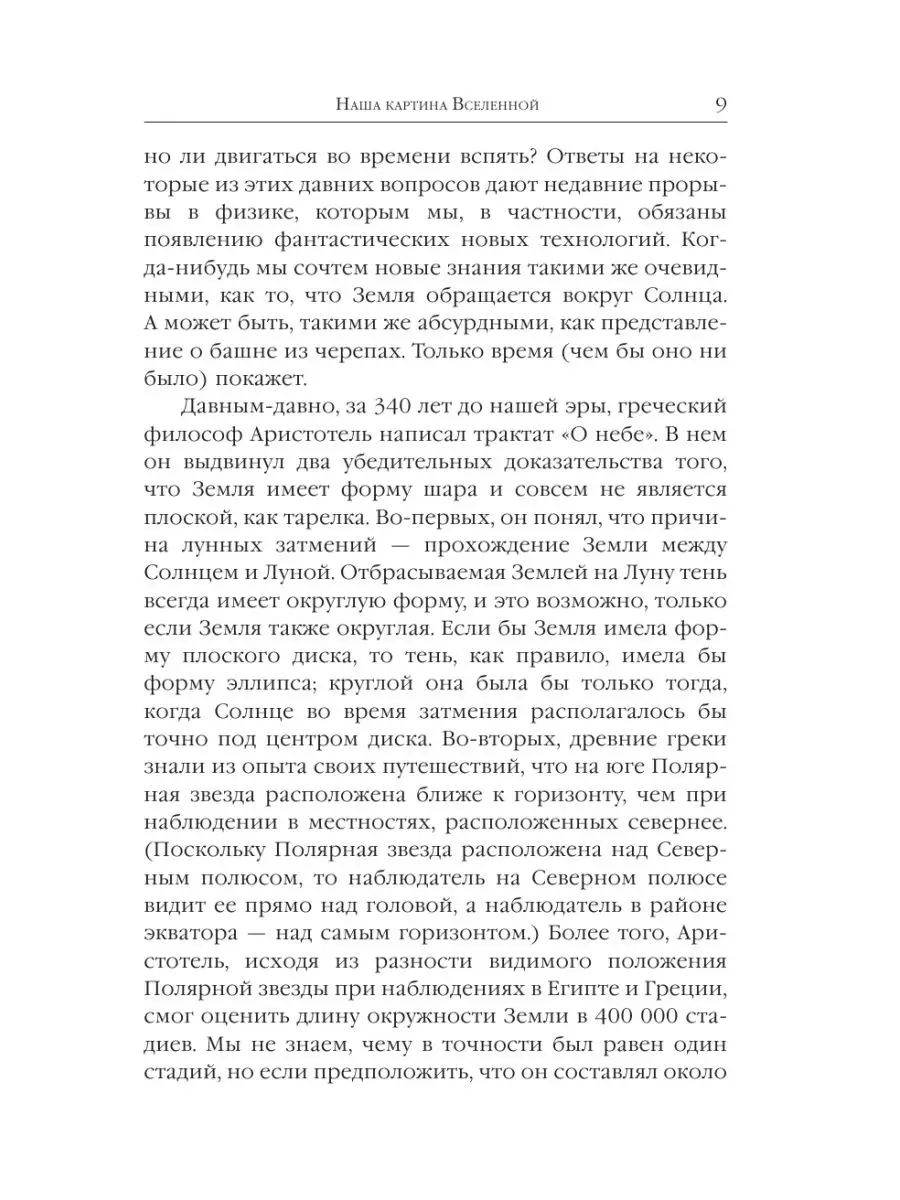 Наша картина Вселенной 9

но ли двигаться во времени вспять? Ответы на некоторые из этих давних вопросов дают недавние прорывы в физике, которым мы, в частности, обязаны появлению фантастических новых технологий. Когда-нибудь мы сочтем новые знания такими же очевидными, как то, что Земля обращается вокруг Солнца. А может быть, такими же абсурдными, как представление о башне из черепах. Только время (чем бы оно ни было) покажет.

Давным-давно, за 340 лет до нашей эры, греческий философ Аристотель написал трактат «О небе». В нем он выдвинул два убедительных доказательства того, что Земля имеет форму шара и совсем не является плоской, как тарелка. Во-первых, он понял, что причина лунных затмений — прохождение Земли между Солнцем и Луной. Отбрасываемая Землей на Луну тень всегда имеет округлую форму, и это возможно, только если Земля также округлая. Если бы Земля имела форму плоского диска, то тень, как правило, имела бы форму эллипса; круглой она была бы только тогда, когда Солнце во время затмения располагалось бы точно под центром диска. Во-вторых, древние греки знали из опыта своих путешествий, что на юге Полярная звезда расположена ближе к горизонту, чем при наблюдении в местностях, расположенных севернее. (Поскольку Полярная звезда расположена над Северным полюсом, то наблюдатель на Северном полюсе видит ее прямо над головой, а наблюдатель в районе экватора — над самым горизонтом.) Более того, Аристотель, исходя из разности видимого положения Полярной звезды при наблюдениях в Египте и Греции, смог оценить длину окружности Земли в 400 000 стадиев. Мы не знаем, чему в точности был равен один стадий, но если предположить, что он составлял около